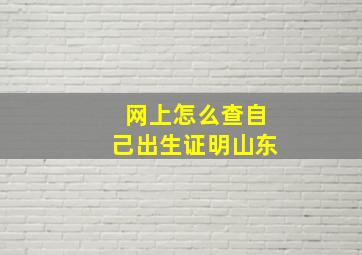 网上怎么查自己出生证明山东